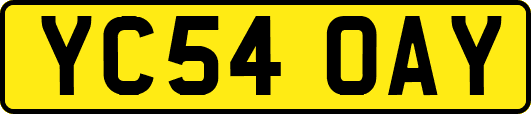 YC54 OAY